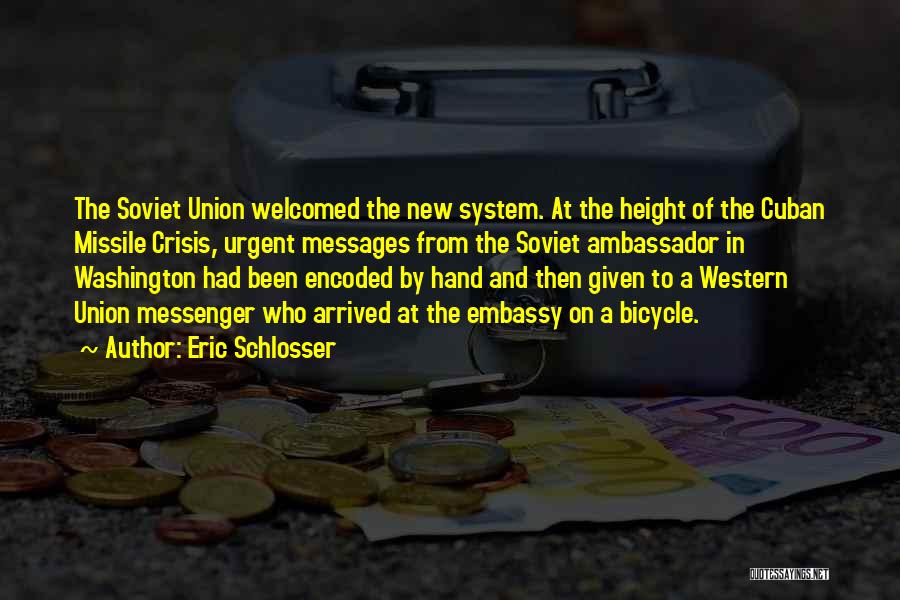 The Soviet Union welcomed the new system. At the height of the Cuban Missile Crisis, urgent messages from the Soviet ambassador in Washington had been encoded by hand and then given to a Western Union messenger who arrived at the embassy on a bicycle.

~ Author: Eric Schlosser

500

QUOTESSAYINGS.NET